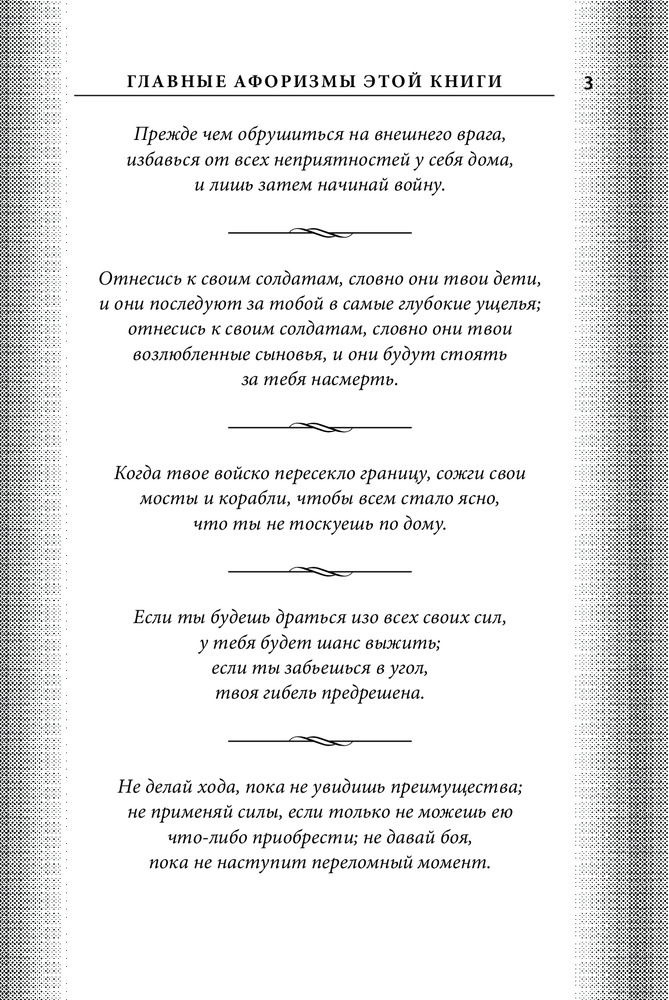 ГЛАВНЫЕ АФОРИЗМЫ ЭТОЙ КНИГИ 3

Прежде чем обрушиться на внешнего врага, избавься от всех неприятностей у себя дома, и лишь затем начинай войну.

Отнесись к своим солдатам, словно они твои дети, и они последуют за тобой в самые глубокие ущелья; отнесись к своим солдатам, словно они твои возлюбленные сыновья, и они будут стоять за тебя насмерть.

Когда твое войско пересекло границу, сожги свои мосты и корабли, чтобы всем стало ясно, что ты не тоскуешь по дому.

Если ты будешь драться изо всех своих сил, у тебя будет шанс выжить; если ты забьешься в угол, твоя гибель предрешена.

Не делай хода, пока не увидишь преимущества; не применяй силы, если только не можешь ею что-либо приобрести; не давай боя, пока не наступит переломный момент.